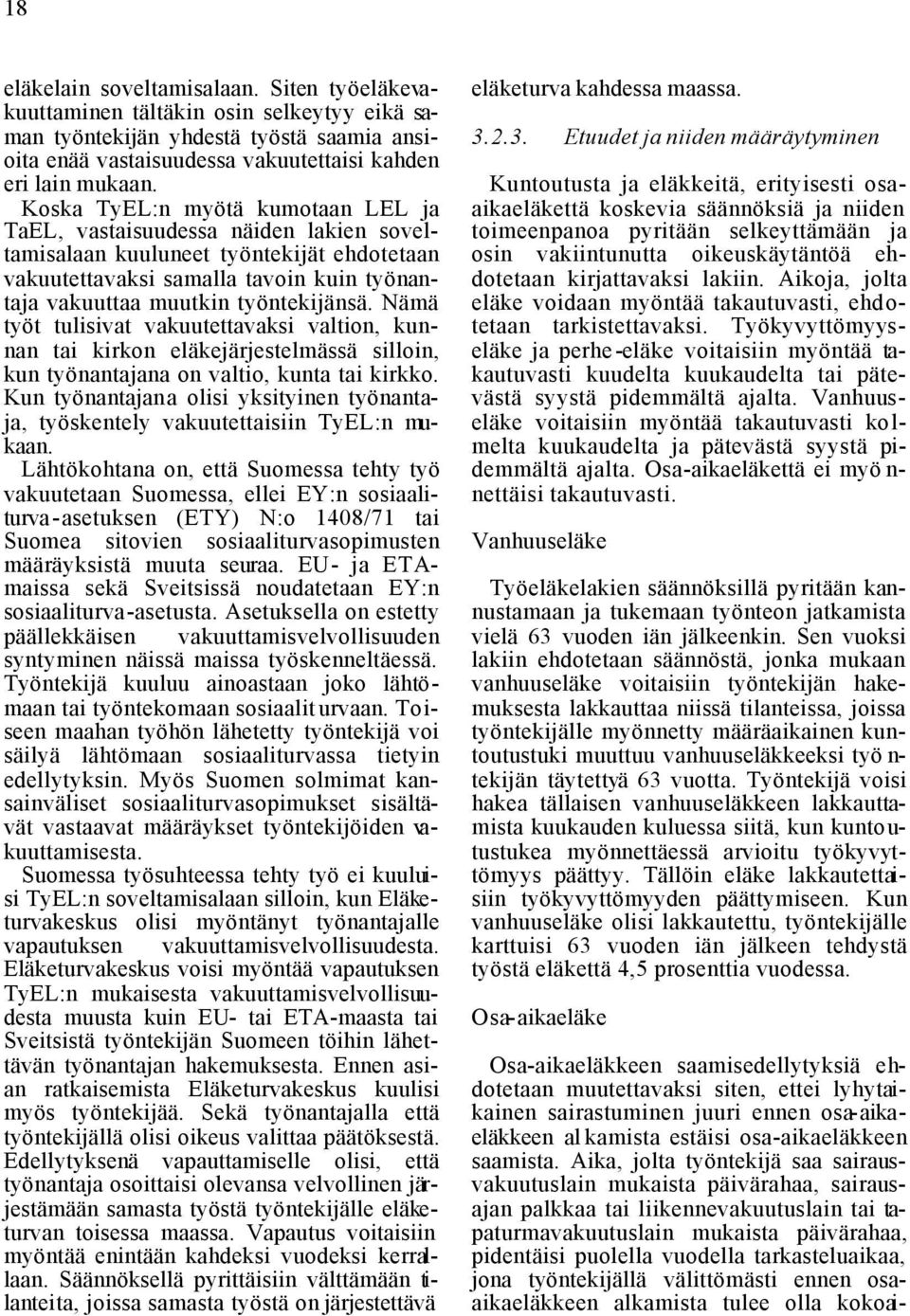 18

eläkelain soveltamisalaan. Siten työeläkevakuuttaminen tältäkin osin selkeytyy eikä saman työntekijän yhdestä työstä saamia ansioita enää vastaisuudessa vakuutettaisi kahden eri lain mukaan.

Koska TyEL:n myötä kumotaan LEL ja TaEL, vastaisuudessa näiden lakien soveltamisalaan kuuluneet työntekijät ehdotetaan vakuutettavaksi samalla tavoin kuin työnantaja vakuuttaa muutkin työntekijänsä. Nämä työt tulisivat vakuutettavaksi valtion, kunnan tai kirkon eläkejärjestelmässä silloin, kun työnantajana on valtio, kunta tai kirkko. Kun työnantajana olisi yksityinen työnantaja, työskentely vakuutettaisiin TyEL:n mukaan.

Lähtökohtana on, että Suomessa tehty työ vakuutetaan Suomessa, ellei EY:n sosiaaliturva-asetuksen (ETY) N:o 1408/71 tai Suomea sitovien sosiaaliturvasopimusten määräyksistä muuta seuraa. EU- ja ETA-maissa sekä Sveitsissä noudatetaan EY:n sosiaaliturva-asetusta. Asetuksella on estetty päällekkäisen vakuuttamisvelvollisuuden syntyminen näissä maissa työskenneltäessä. Työntekijä kuuluu ainoastaan joko lähtömaan tai työntekomaan sosiaaliturvaan. Toiseen maahan työhön lähetetty työntekijä voi säilyä lähtömaan sosiaaliturvassa tietyin edellytyksin. Myös Suomen solmimat kansainväliset sosiaaliturvasopimukset sisältävät vastaavat määräykset työntekijöiden vakuuttamisesta.

Suomessa työsuhteessa tehty työ ei kuuluisi TyEL:n soveltamisalaan silloin, kun Eläketurvakeskus olisi myöntänyt työnantajalle vapautuksen vakuuttamisvelvollisuudesta. Eläketurvakeskus voisi myöntää vapautuksen TyEL:n mukaisesta vakuuttamisvelvollisuudesta muusta kuin EU- tai ETA-maasta tai Sveitsistä työntekijän Suomeen töihin lähettävän työnantajan hakemuksesta. Ennen asian ratkaisemista Eläketurvakeskus kuulisi myös työntekijää. Sekä työnantajalla että työntekijällä olisi oikeus valittaa päätöksestä. Edellytyksenä vapauttamiselle olisi, että työnantaja osoittaisi olevansa velvollinen järjestämään samasta työstä työntekijälle eläketurvan toisessa maassa. Vapautus voitaisiin myöntää enintään kahdeksi vuodeksi kerrallaan. Säännöksellä pyrittäisiin välttämään tilanteita, joissa samasta työstä on järjestettävä eläketurva kahdessa maassa.

3.2.3. Etuudet ja niiden määräytyminen

Kuntoutusta ja eläkkeitä, erityisesti osa-aikaeläkettä koskevia säännöksiä ja niiden toimeenpanoa pyritään selkeyttämään ja osin vakiintunutta oikeuskäytäntöä ehdotetaan kirjattavaksi lakiin. Aikoja, jolta eläke voidaan myöntää takautuvasti, ehdotetaan tarkistettavaksi. Työkyvyttömyyseläke ja perhe-eläke voitaisiin myöntää takautuvasti kuudelta kuukaudelta tai pätevästä syystä pidemmältä ajalta. Vanhuuseläke voitaisiin myöntää takautuvasti kolmelta kuukaudelta ja pätevästä syystä pidemmältä ajalta. Osa-aikaeläkettä ei myönnettäisi takautuvasti.

Vanhuuseläke

Työeläkelakien säännöksillä pyritään kannustamaan ja tukemaan työnteon jatkamista vielä 63 vuoden iän jälkeenkin. Sen vuoksi lakiin ehdotetaan säännöstä, jonka mukaan vanhuuseläke voitaisiin työntekijän hakemuksesta lakkauttaa niissä tilanteissa, joissa työntekijälle myönnetty määräaikainen kuntoutustuki muuttuu vanhuuseläkkeeksi työntekijän täytettyä 63 vuotta. Työntekijä voisi hakea tällaisen vanhuuseläkkeen lakkauttamista kuukauden kuluessa siitä, kun kuntoutustukea myönnettäessä arvioitu työkyvyttömyys päättyy. Tällöin eläke lakkautettaisiin työkyvyttömyyden päättymiseen. Kun vanhuuseläke olisi lakkautettu, työntekijälle karttuisi 63 vuoden iän jälkeen tehdystä työstä eläkettä 4,5 prosenttia vuodessa.

Osa-aikaeläke

Osa-aikaeläkkeen saamisedellytyksiä ehdotetaan muutettavaksi siten, ettei lyhytaikainen sairastuminen juuri ennen osa-aikaeläkkeen alkamista estäisi osa-aikaeläkkeen saamista. Aika, jolta työntekijä saa sairausvakuutuslain mukaista päivärahaa, sairausajan palkkaa tai liikennevakuutuslain tai tapaturmavakuutuslain mukaista päivärahaa, pidentäisi puolella vuodella tarkasteluaikaa, jona työntekijällä välittömästi ennen osa-aikaeläkkeen alkamista tulee olla kokoai-